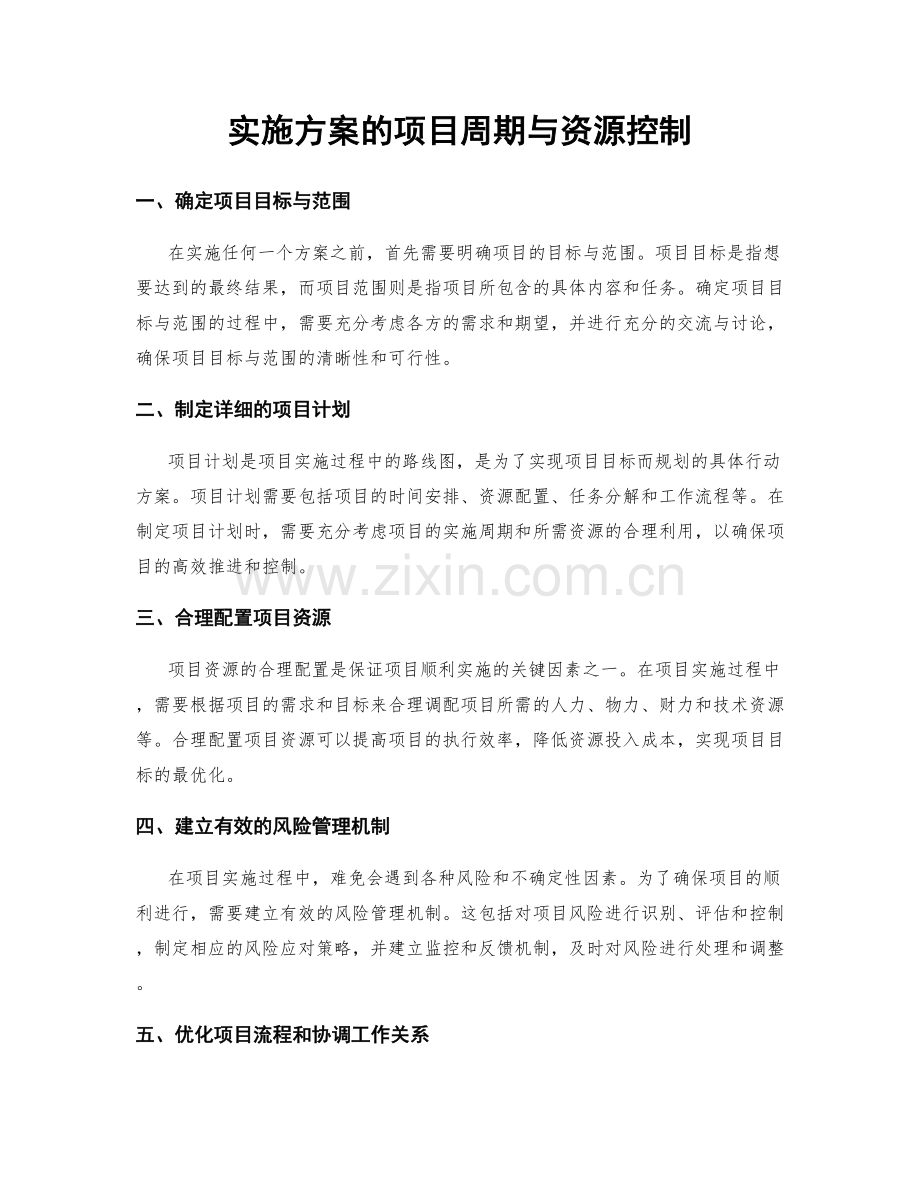 实施方案的项目周期与资源控制

一、确定项目目标与范围

在实施任何一个方案之前，首先需要明确项目的目标与范围。项目目标是指想要达到的最终结果，而项目范围则是指项目所包含的具体内容和任务。确定项目目标与范围的过程中，需要充分考虑各方的需求和期望，并进行充分的交流与讨论，确保项目目标与范围的清晰性和可行性。

二、制定详细的项目计划

项目计划是项目实施过程中的路线图，是为了实现项目目标而规划的具体行动方案。项目计划需要包括项目的时间安排、资源配置、任务分解和工作流程等。在制定项目计划时，需要充分考虑项目的实施周期和所需资源的合理利用，以确保项目的高效推进和控制。

三、合理配置项目资源

项目资源的合理配置是保证项目顺利实施的关键因素之一。在项目实施过程中，需要根据项目的需求和目标来合理调配项目所需的人力、物力、财力和技术资源等。合理配置项目资源可以提高项目的执行效率，降低资源投入成本，实现项目目标的最优化。

四、建立有效的风险管理机制

在项目实施过程中，难免会遇到各种风险和不确定性因素。为了确保项目的顺利进行，需要建立有效的风险管理机制。这包括对项目风险进行识别、评估和控制，制定相应的风险应对策略，并建立监控和反馈机制，及时对风险进行处理和调整。

五、优化项目流程和协调工作关系

www.zixin.com.cn